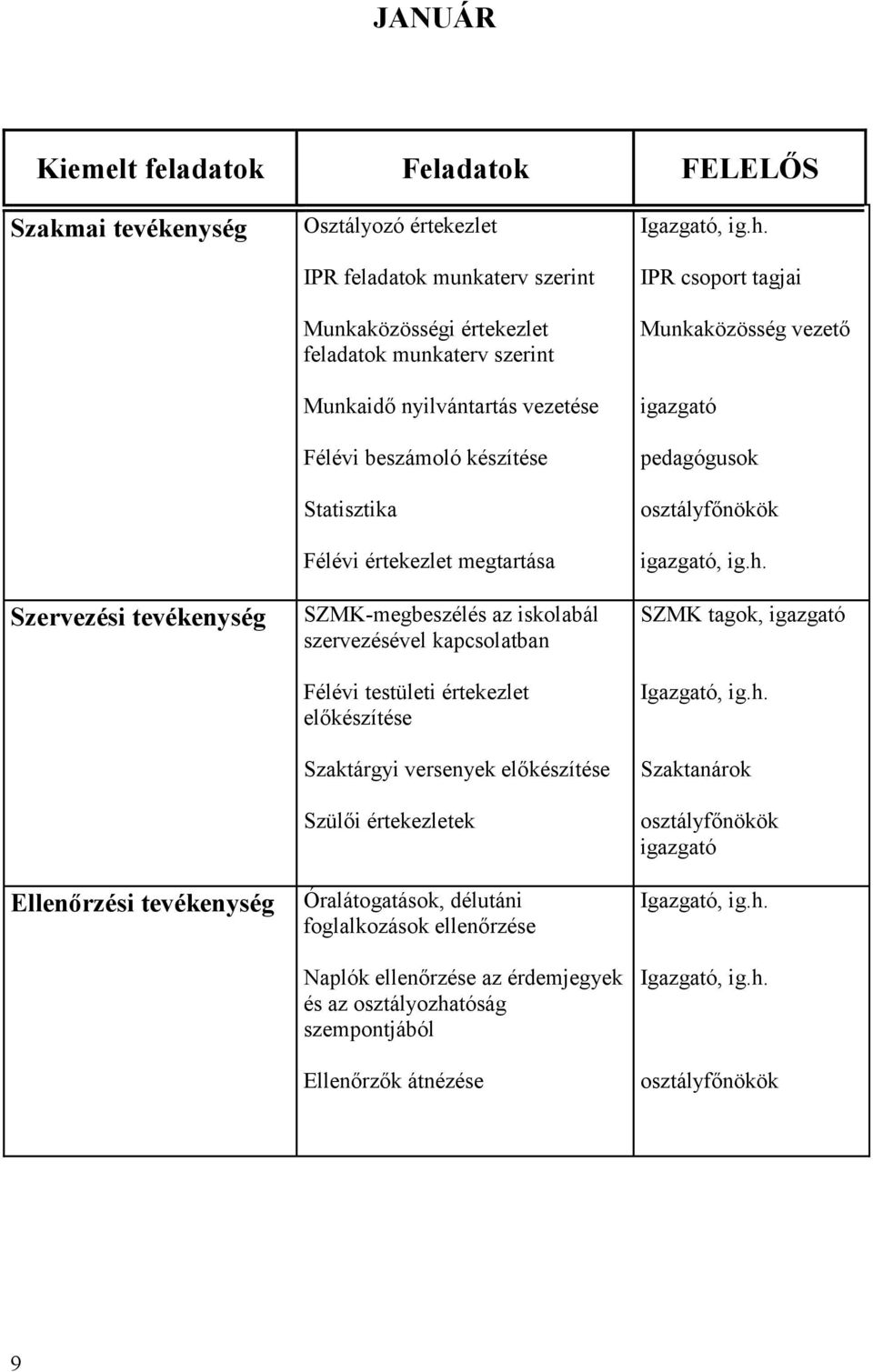 JANUÁR

| Kiemelt feladatok | Feladatok | FELELŐS |
|---|---|---|
| Szakmai tevékenység | Osztályozó értekezlet | Igazgató, ig.h. |
| | IPR feladatok munkaterv szerint | IPR csoport tagjai |
| | Munkaközösségi értekezlet feladatok munkaterv szerint | Munkaközösség vezető |
| | Munkaidő nyilvántartás vezetése | igazgató |
| | Félévi beszámoló készítése | pedagógusok |
| | Statisztika | osztályfőnökök |
| | Félévi értekezlet megtartása | igazgató, ig.h. |
| Szervezési tevékenység | SZMK-megbeszélés az iskolabál szervezésével kapcsolatban | SZMK tagok, igazgató |
| | Félévi testületi értekezlet előkészítése | Igazgató, ig.h. |
| | Szaktárgyi versenyek előkészítése | Szaktanárok |
| | Szülői értekezletek | osztályfőnökök igazgató |
| Ellenőrzési tevékenység | Óralátogatások, délutáni foglalkozások ellenőrzése | Igazgató, ig.h. |
| | Naplók ellenőrzése az érdemjegyek és az osztályozhatóság szempontjából | Igazgató, ig.h. |
| | Ellenőrzők átnézése | osztályfőnökök |

9